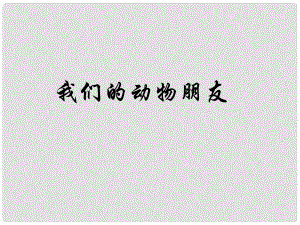 我们的动物朋友